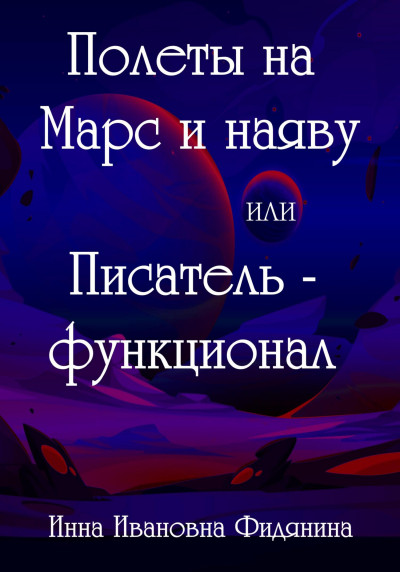 Полеты на Марс и наяву

или

Писатель - функционал

Инна Ивановна Фидянина